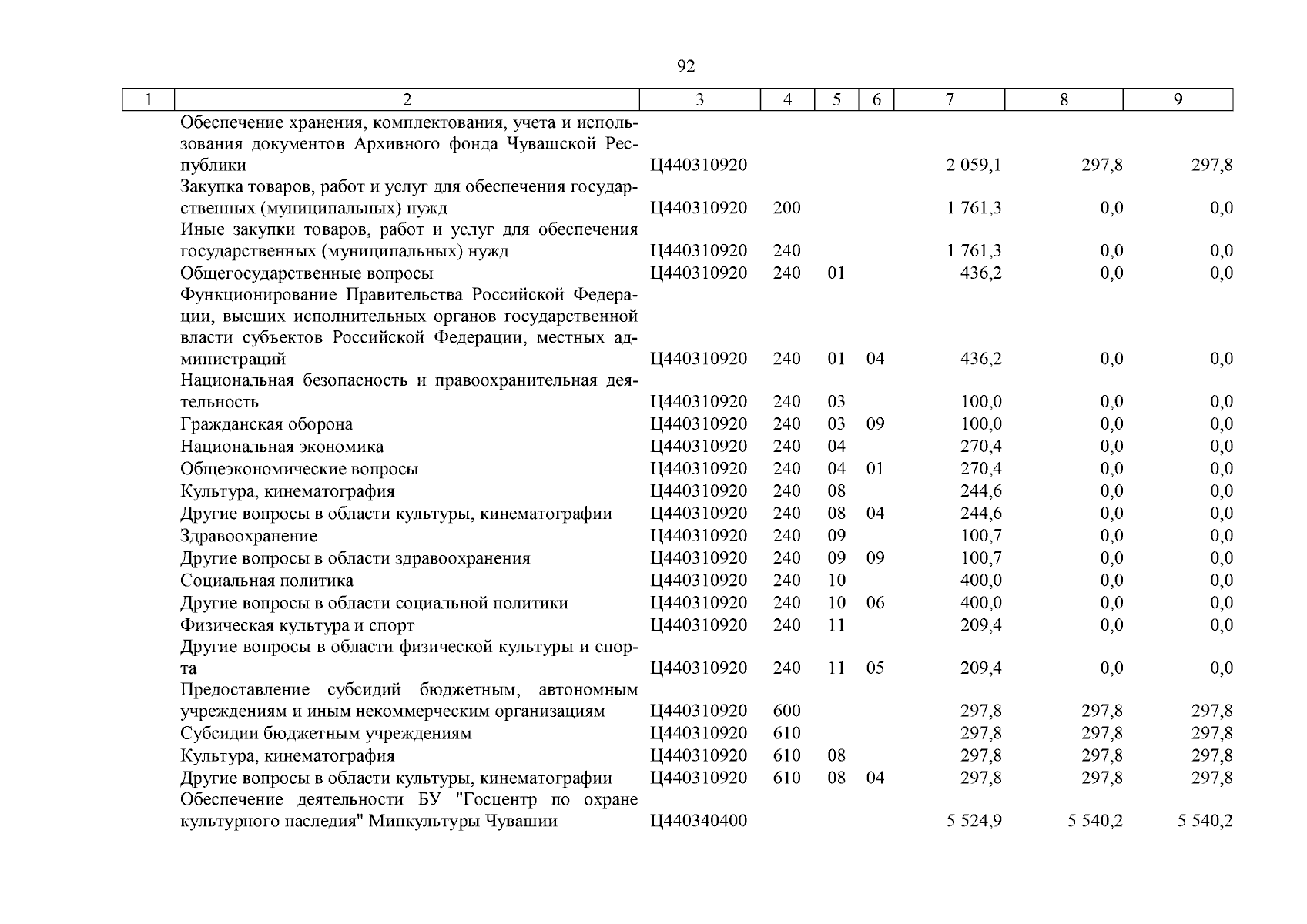 92

| 1 | 2 | 3 | 4 | 5 | 6 | 7 | 8 | 9 |
|---|---|---|---|---|---|---|---|---|
|  | Обеспечение хранения, комплектования, учета и использования документов Архивного фонда Чувашской Республики | Ц440310920 |  |  |  | 2 059,1 | 297,8 | 297,8 |
|  | Закупка товаров, работ и услуг для обеспечения государственных (муниципальных) нужд | Ц440310920 | 200 |  |  | 1 761,3 | 0,0 | 0,0 |
|  | Иные закупки товаров, работ и услуг для обеспечения государственных (муниципальных) нужд | Ц440310920 | 240 |  |  | 1 761,3 | 0,0 | 0,0 |
|  | Общегосударственные вопросы | Ц440310920 | 240 | 01 |  | 436,2 | 0,0 | 0,0 |
|  | Функционирование Правительства Российской Федерации, высших исполнительных органов государственной власти субъектов Российской Федерации, местных администраций | Ц440310920 | 240 | 01 | 04 | 436,2 | 0,0 | 0,0 |
|  | Национальная безопасность и правоохранительная деятельность | Ц440310920 | 240 | 03 |  | 100,0 | 0,0 | 0,0 |
|  | Гражданская оборона | Ц440310920 | 240 | 03 | 09 | 100,0 | 0,0 | 0,0 |
|  | Национальная экономика | Ц440310920 | 240 | 04 |  | 270,4 | 0,0 | 0,0 |
|  | Общеэкономические вопросы | Ц440310920 | 240 | 04 | 01 | 270,4 | 0,0 | 0,0 |
|  | Культура, кинематография | Ц440310920 | 240 | 08 |  | 244,6 | 0,0 | 0,0 |
|  | Другие вопросы в области культуры, кинематографии | Ц440310920 | 240 | 08 | 04 | 244,6 | 0,0 | 0,0 |
|  | Здравоохранение | Ц440310920 | 240 | 09 |  | 100,7 | 0,0 | 0,0 |
|  | Другие вопросы в области здравоохранения | Ц440310920 | 240 | 09 | 09 | 100,7 | 0,0 | 0,0 |
|  | Социальная политика | Ц440310920 | 240 | 10 |  | 400,0 | 0,0 | 0,0 |
|  | Другие вопросы в области социальной политики | Ц440310920 | 240 | 10 | 06 | 400,0 | 0,0 | 0,0 |
|  | Физическая культура и спорт | Ц440310920 | 240 | 11 |  | 209,4 | 0,0 | 0,0 |
|  | Другие вопросы в области физической культуры и спорта | Ц440310920 | 240 | 11 | 05 | 209,4 | 0,0 | 0,0 |
|  | Предоставление субсидий бюджетным, автономным учреждениям и иным некоммерческим организациям | Ц440310920 | 600 |  |  | 297,8 | 297,8 | 297,8 |
|  | Субсидии бюджетным учреждениям | Ц440310920 | 610 |  |  | 297,8 | 297,8 | 297,8 |
|  | Культура, кинематография | Ц440310920 | 610 | 08 |  | 297,8 | 297,8 | 297,8 |
|  | Другие вопросы в области культуры, кинематографии | Ц440310920 | 610 | 08 | 04 | 297,8 | 297,8 | 297,8 |
|  | Обеспечение деятельности БУ "Госцентр по охране культурного наследия" Минкультуры Чувашии | Ц440340400 |  |  |  | 5 524,9 | 5 540,2 | 5 540,2 |